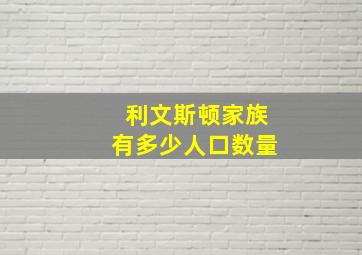 利文斯顿家族
有多少人口数量